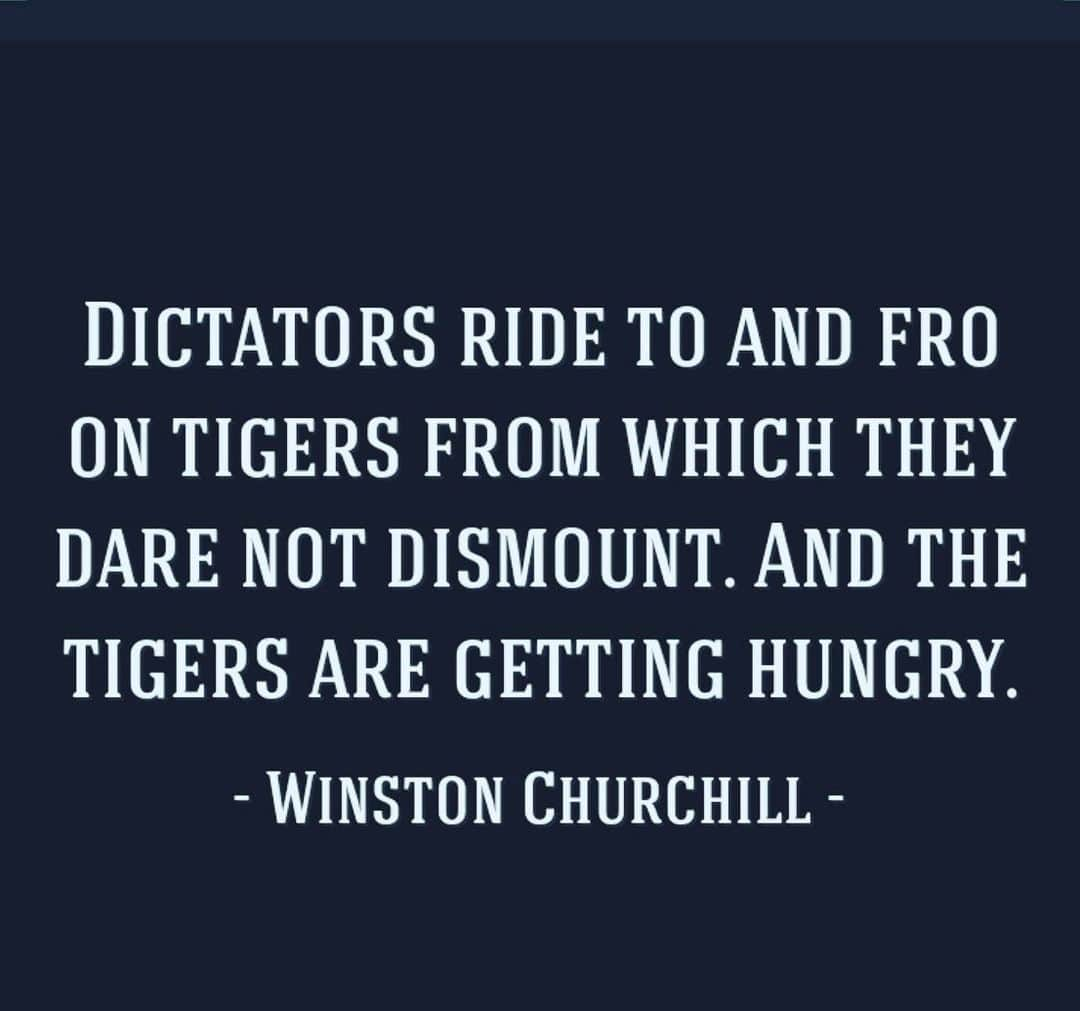 DICTATORS RIDE TO AND FRO ON TIGERS FROM WHICH THEY DARE NOT DISMOUNT. AND THE TIGERS ARE GETTING HUNGRY.

- WINSTON CHURCHILL -